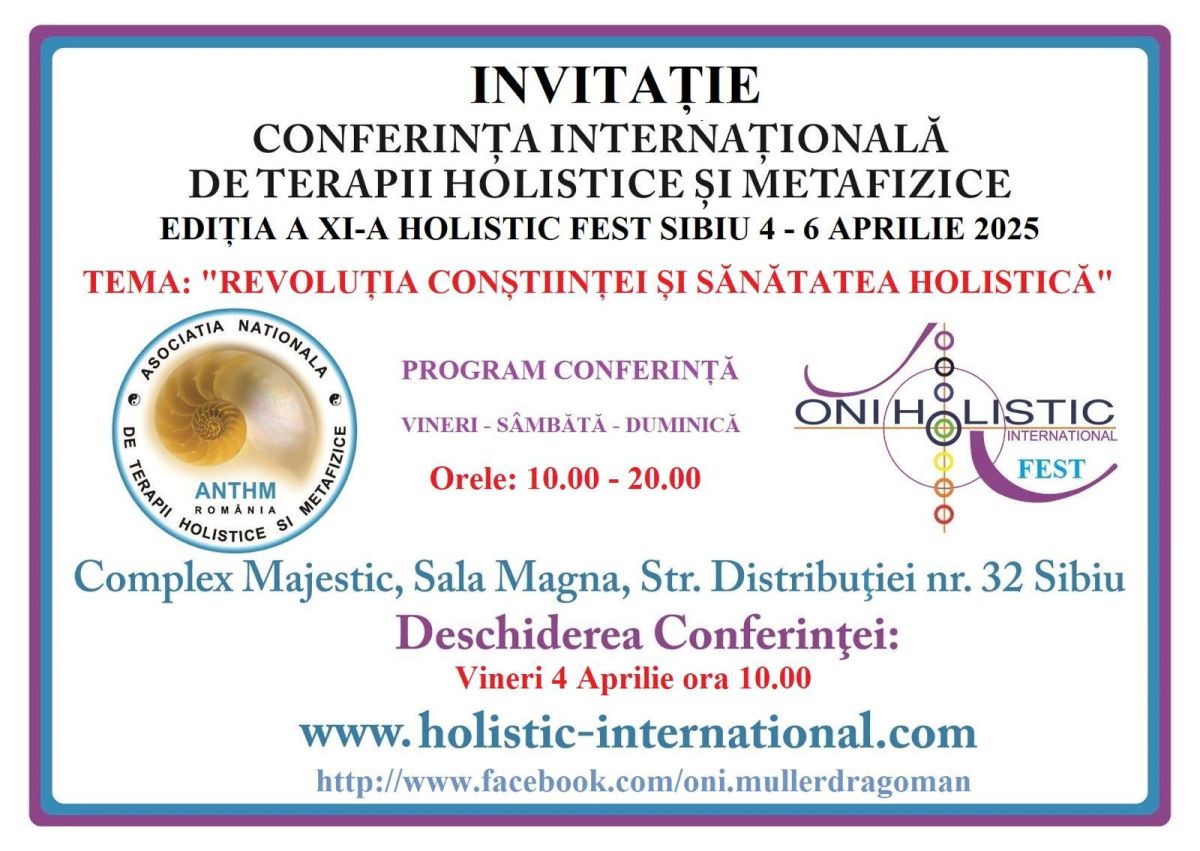 INVITAȚIE
CONFERINȚA INTERNAȚIONALĂ
DE TERAPII HOLISTICE ȘI METAFIZICE
EDIȚIA A XI-A HOLISTIC FEST SIBIU 4 - 6 APRILIE 2025

TEMA: "REVOLUȚIA CONȘTIINȚEI ȘI SĂNĂTATEA HOLISTICĂ"

ASOCIATIA NATIONALA DE TERAPII HOLISTICE SI METAFIZICE
ANTHM
ROMÂNIA

PROGRAM CONFERINȚĂ
VINERI - SÂMBĂTĂ - DUMINICĂ
Orele: 10.00 - 20.00

ONI HOLISTIC
INTERNATIONAL
FEST

Complex Majestic, Sala Magna, Str. Distribuţiei nr. 32 Sibiu
Deschiderea Conferinţei:
Vineri 4 Aprilie ora 10.00

www.holistic-international.com
http://www.facebook.com/oni.mullerdragoman